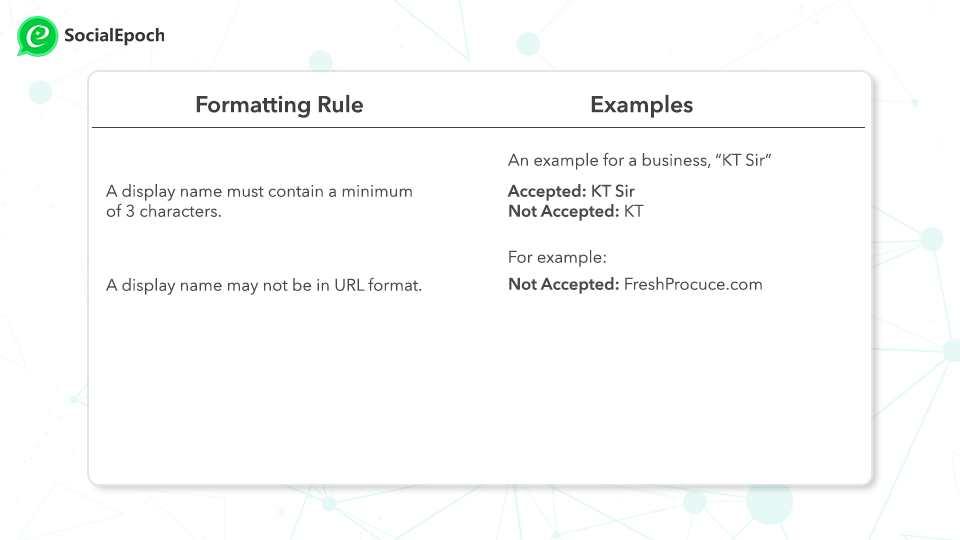 SocialEpoch

| Formatting Rule | Examples |
|---|---|
| A display name must contain a minimum of 3 characters. | An example for a business, "KT Sir" Accepted: KT Sir Not Accepted: KT |
| A display name may not be in URL format. | For example: Not Accepted: FreshProcuce.com |